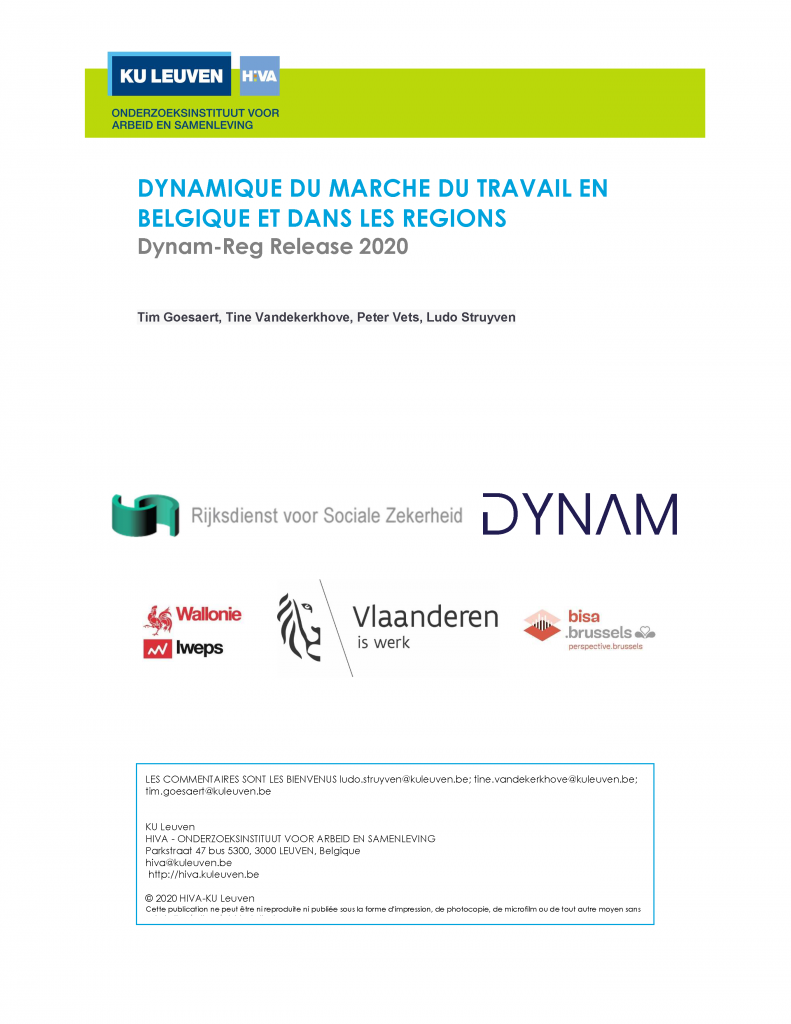 KU LEUVEN HIVA
ONDERZOEKSINSTITUUT VOOR ARBEID EN SAMENLEVING

DYNAMIQUE DU MARCHE DU TRAVAIL EN BELGIQUE ET DANS LES REGIONS
Dynam-Reg Release 2020

Tim Goesaert, Tine Vandekerkhove, Peter Vets, Ludo Struyven

Rijksdienst voor Sociale Zekerheid
DYNAM

Wallonie
Iweps
Vlaanderen
is werk
bisa
.brussels
perspective.brussels

LES COMMENTAIRES SONT LES BIENVENUS ludo.struyven@kuleuven.be; tine.vandekerkhove@kuleuven.be; tim.goesaert@kuleuven.be

KU Leuven
HIVA - ONDERZOEKSINSTITUUT VOOR ARBEID EN SAMENLEVING
Parkstraat 47 bus 5300, 3000 LEUVEN, Belgique
hiva@kuleuven.be
http://hiva.kuleuven.be

© 2020 HIVA-KU Leuven
Cette publication ne peut être ni reproduite ni publiée sous la forme d'impression, de photocopie, de microfilm ou de tout autre moyen sans